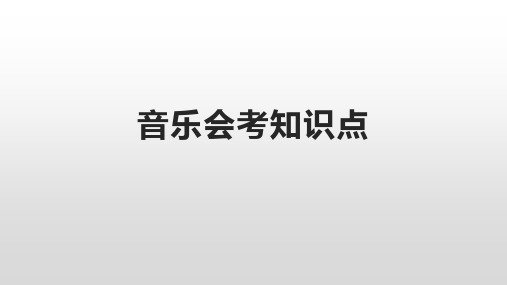 音乐会考知识点